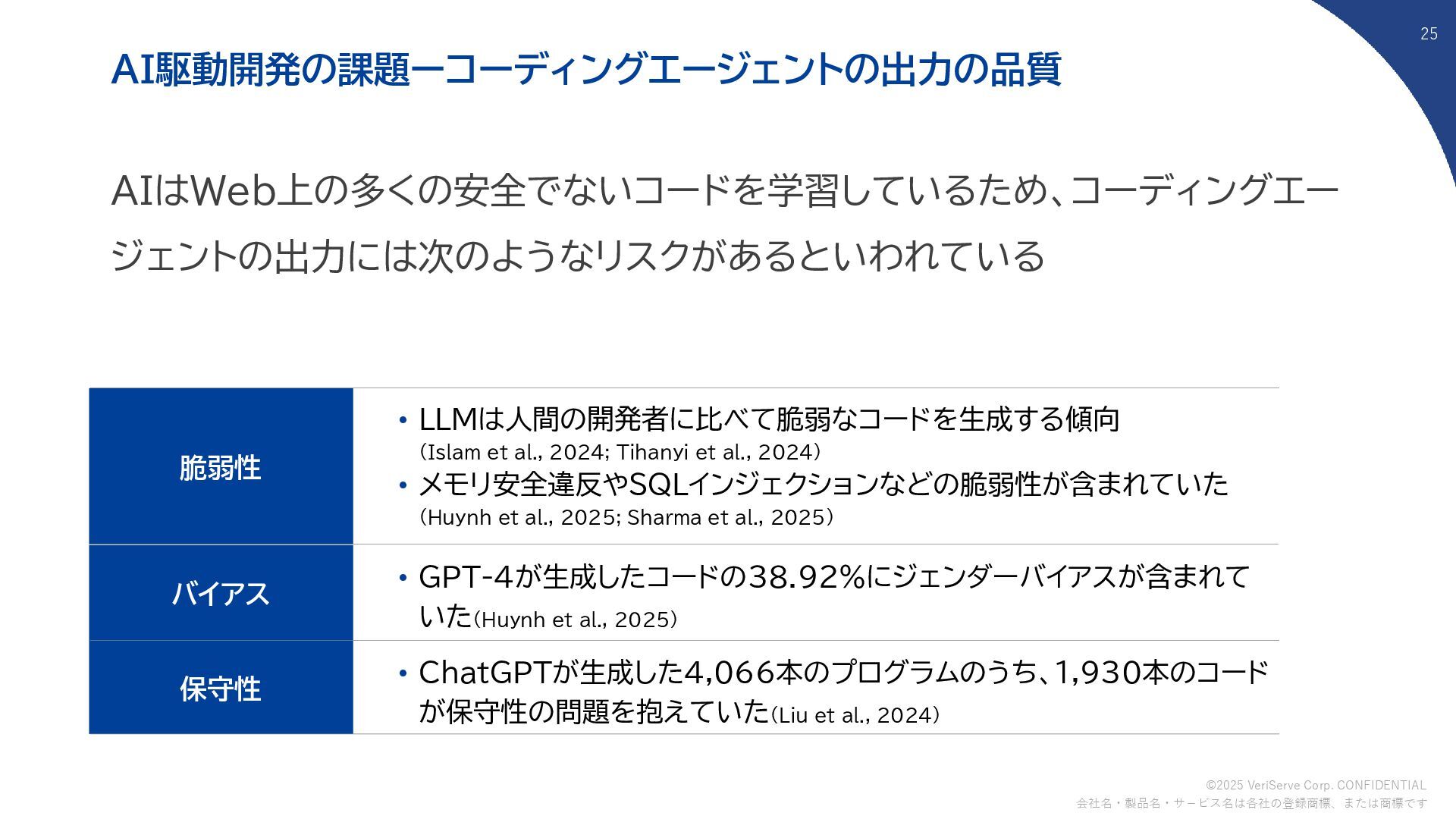 25

AI駆動開発の課題ーコーディングエージェントの出力の品質

AIはWeb上の多くの安全でないコードを学習しているため、コーディングエージェントの出力には次のようなリスクがあるといわれている

| 脆弱性 | • LLMは人間の開発者に比べて脆弱なコードを生成する傾向 (Islam et al., 2024; Tihanyi et al., 2024) • メモリ安全違反やSQLインジェクションなどの脆弱性が含まれていた (Huynh et al., 2025; Sharma et al., 2025) |
|---|---|
| バイアス | • GPT-4が生成したコードの38.92%にジェンダーバイアスが含まれていた(Huynh et al., 2025) |
| 保守性 | • ChatGPTが生成した4,066本のプログラムのうち、1,930本のコードが保守性の問題を抱えていた(Liu et al., 2024) |

©2025 VeriServe Corp. CONFIDENTIAL
会社名・製品名・サービス名は各社の登録商標、または商標です